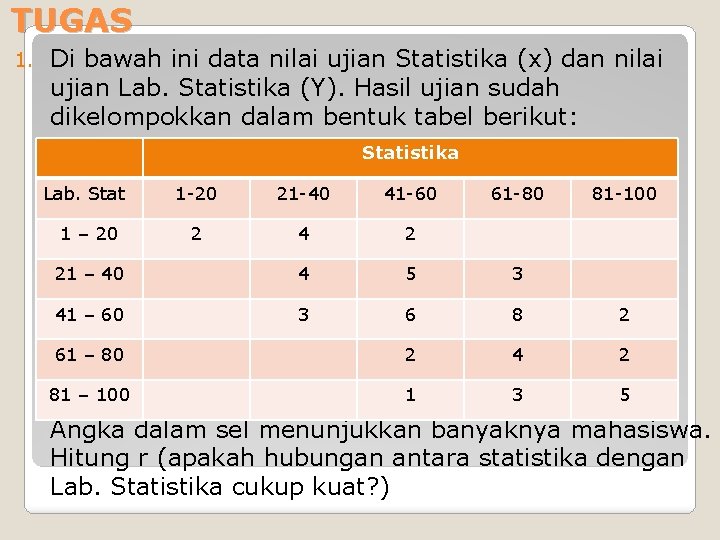 TUGAS

1. Di bawah ini data nilai ujian Statistika (x) dan nilai ujian Lab. Statistika (Y). Hasil ujian sudah dikelompokkan dalam bentuk tabel berikut:

| | Statistika | | | | |
|---|---|---|---|---|---|
| Lab. Stat | 1-20 | 21-40 | 41-60 | 61-80 | 81-100 |
| 1 – 20 | 2 | 4 | 2 | | |
| 21 – 40 | | 4 | 5 | 3 | |
| 41 – 60 | | 3 | 6 | 8 | 2 |
| 61 – 80 | | | 2 | 4 | 2 |
| 81 – 100 | | | 1 | 3 | 5 |

Angka dalam sel menunjukkan banyaknya mahasiswa. Hitung r (apakah hubungan antara statistika dengan Lab. Statistika cukup kuat?)